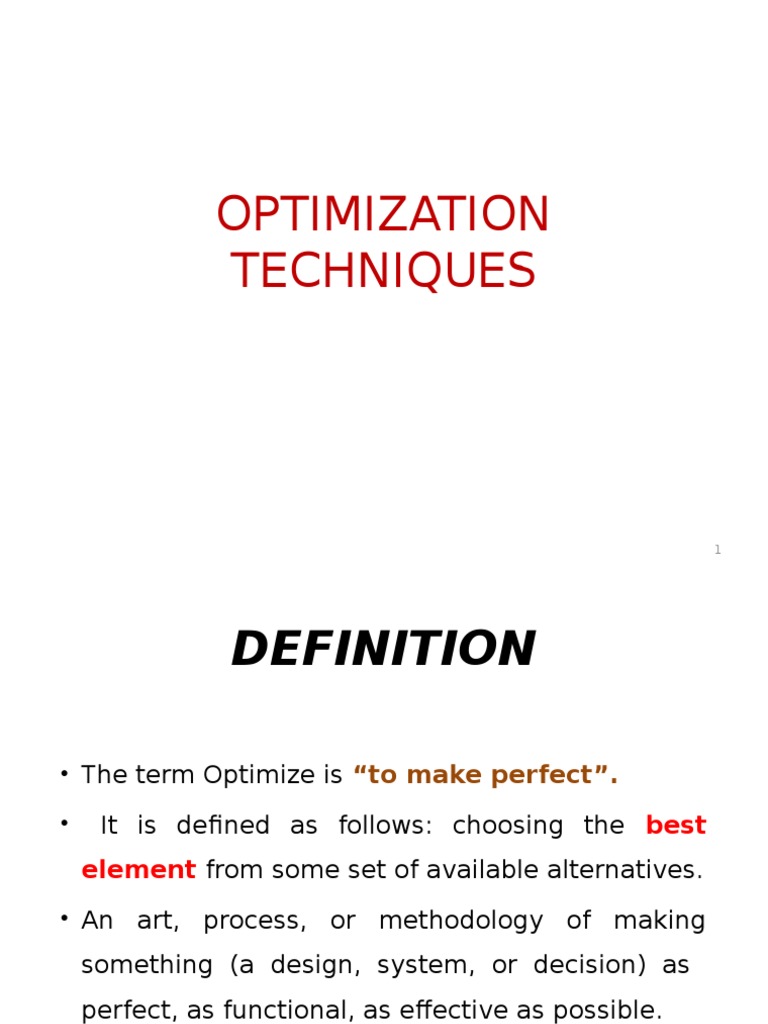 OPTIMIZATION TECHNIQUES

1

DEFINITION

• The term Optimize is “to make perfect”.

• It is defined as follows: choosing the best element from some set of available alternatives.

• An art, process, or methodology of making something (a design, system, or decision) as perfect, as functional, as effective as possible.